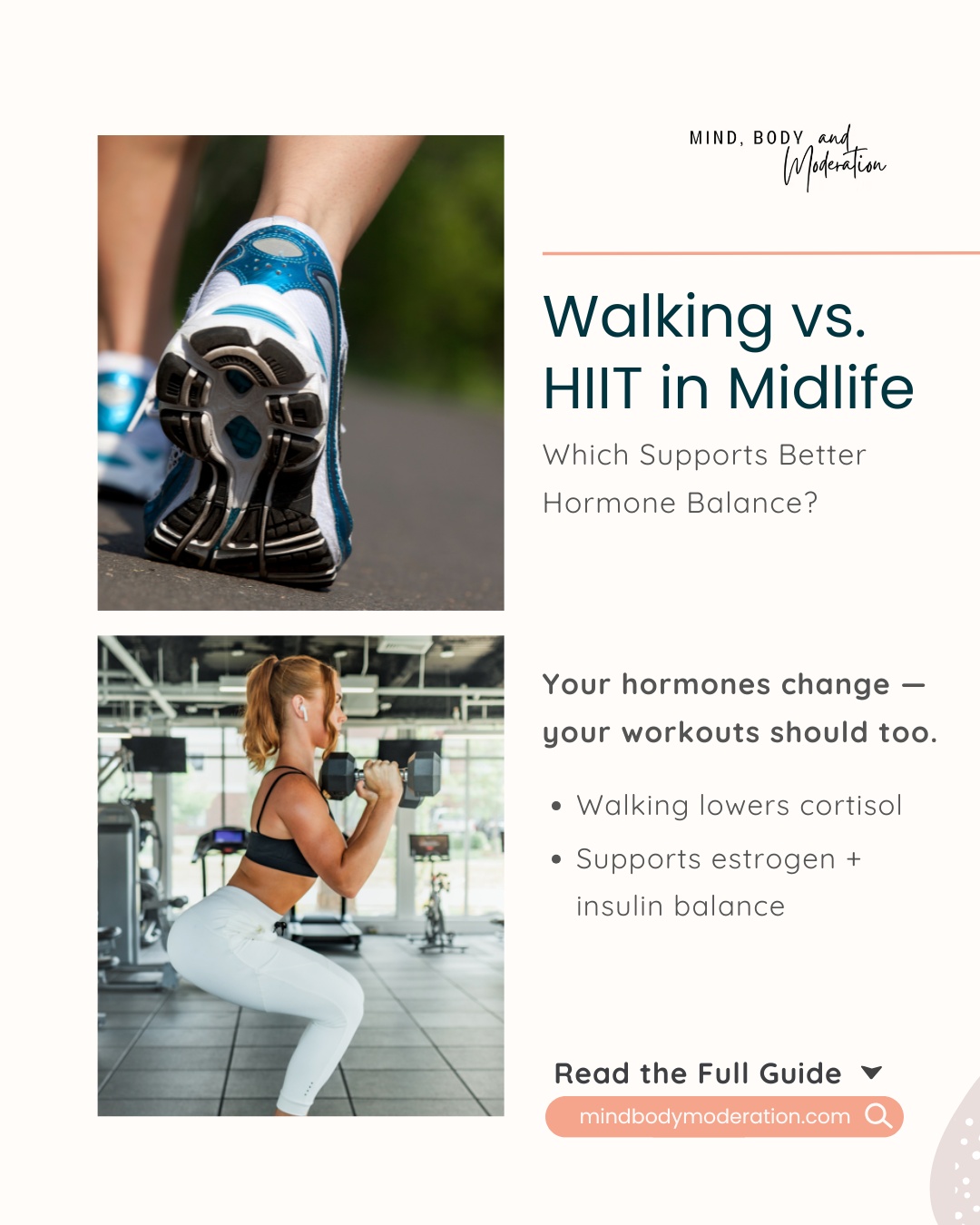 MIND, BODY and Moderation

Walking vs. HIIT in Midlife

Which Supports Better Hormone Balance?

Your hormones change — your workouts should too.

• Walking lowers cortisol
• Supports estrogen + insulin balance

Read the Full Guide

mindbodymoderation.com